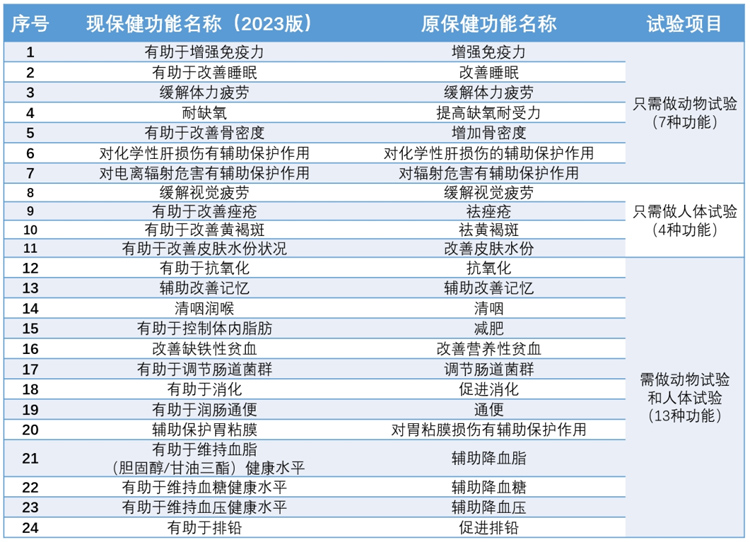 | 序号 | 现保健功能名称（2023版） | 原保健功能名称 | 试验项目 |
|---|---|---|---|
| 1 | 有助于增强免疫力 | 增强免疫力 | 只需做动物试验（7种功能） |
| 2 | 有助于改善睡眠 | 改善睡眠 | |
| 3 | 缓解体力疲劳 | 缓解体力疲劳 | |
| 4 | 耐缺氧 | 提高缺氧耐受力 | |
| 5 | 有助于改善骨密度 | 增加骨密度 | |
| 6 | 对化学性肝损伤有辅助保护作用 | 对化学性肝损伤的辅助保护作用 | |
| 7 | 对电离辐射危害有辅助保护作用 | 对辐射危害有辅助保护作用 | |
| 8 | 缓解视觉疲劳 | 缓解视觉疲劳 | 只需做人体试验（4种功能） |
| 9 | 有助于改善痤疮 | 祛痤疮 | |
| 10 | 有助于改善黄褐斑 | 祛黄褐斑 | |
| 11 | 有助于改善皮肤水份状况 | 改善皮肤水份 | |
| 12 | 有助于抗氧化 | 抗氧化 | 需做动物试验和人体试验（13种功能） |
| 13 | 辅助改善记忆 | 辅助改善记忆 | |
| 14 | 清咽润喉 | 清咽 | |
| 15 | 有助于控制体内脂肪 | 减肥 | |
| 16 | 改善缺铁性贫血 | 改善营养性贫血 | |
| 17 | 有助于调节肠道菌群 | 调节肠道菌群 | |
| 18 | 有助于消化 | 促进消化 | |
| 19 | 有助于润肠通便 | 通便 | |
| 20 | 辅助保护胃粘膜 | 对胃粘膜损伤有辅助保护作用 | |
| 21 | 有助于维持血脂（胆固醇/甘油三酯）健康水平 | 辅助降血脂 | |
| 22 | 有助于维持血糖健康水平 | 辅助降血糖 | |
| 23 | 有助于维持血压健康水平 | 辅助降血压 | |
| 24 | 有助于排铅 | 促进排铅 | |